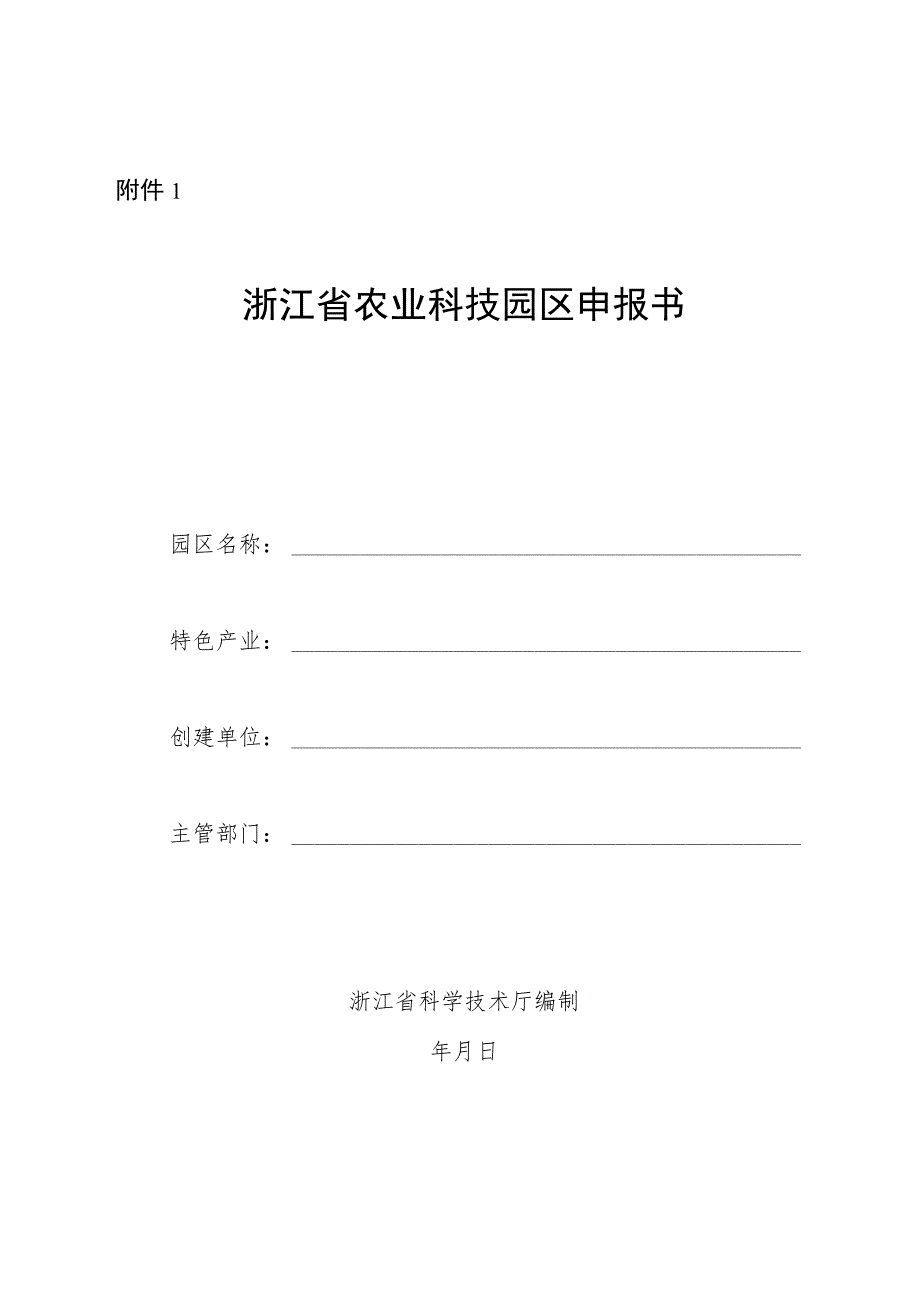 附件 1

浙江省农业科技园区申报书

园区名称：

特色产业：

创建单位：

主管部门：

浙江省科学技术厅编制

年月日